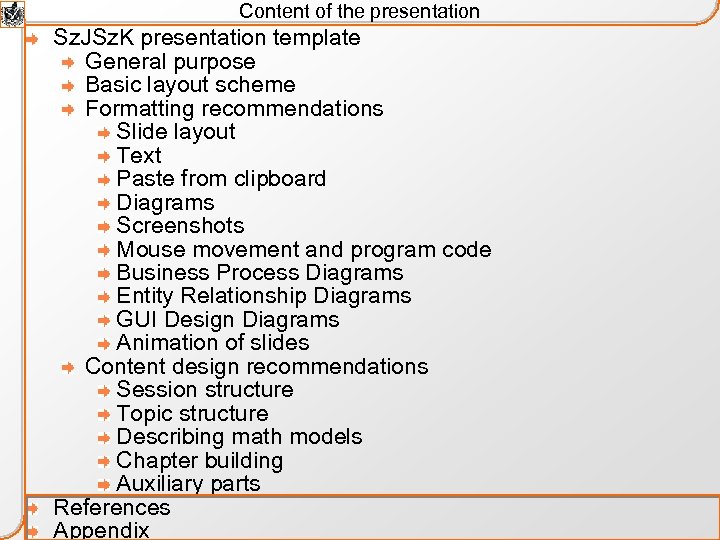 Content of the presentation

SzJSzK presentation template
General purpose
Basic layout scheme
Formatting recommendations
Slide layout
Text
Paste from clipboard
Diagrams
Screenshots
Mouse movement and program code
Business Process Diagrams
Entity Relationship Diagrams
GUI Design Diagrams
Animation of slides
Content design recommendations
Session structure
Topic structure
Describing math models
Chapter building
Auxiliary parts
References
Appendix